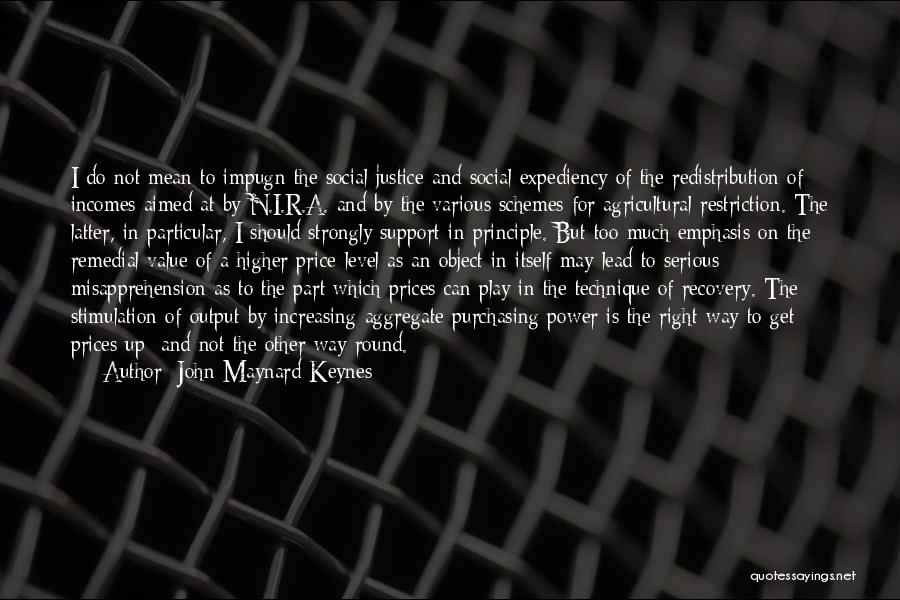 I do not mean to impugn the social justice and social expediency of the redistribution of incomes aimed at by N.I.R.A. and by the various schemes for agricultural restriction. The latter, in particular, I should strongly support in principle. But too much emphasis on the remedial value of a higher price level as an object in itself may lead to serious misapprehension as to the part which prices can play in the technique of recovery. The stimulation of output by increasing aggregate purchasing power is the right way to get prices up; and not the other way round.
Author: John Maynard Keynes

quotessayings.net